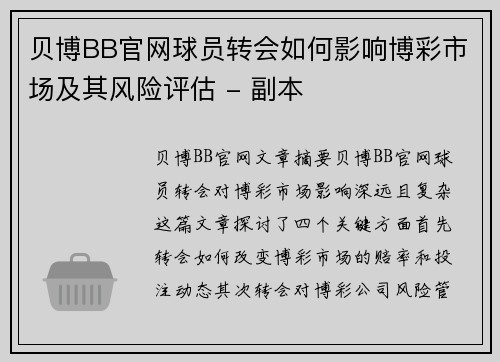 贝博BB官网球员转会如何影响博彩市场及其风险评估 - 副本

贝博BB官网文章摘要贝博BB官网球员转会对博彩市场影响深远且复杂这篇文章探讨了四个关键方面首先转会如何改变博彩市场的赔率和投注动态其次转会对博彩公司风险管